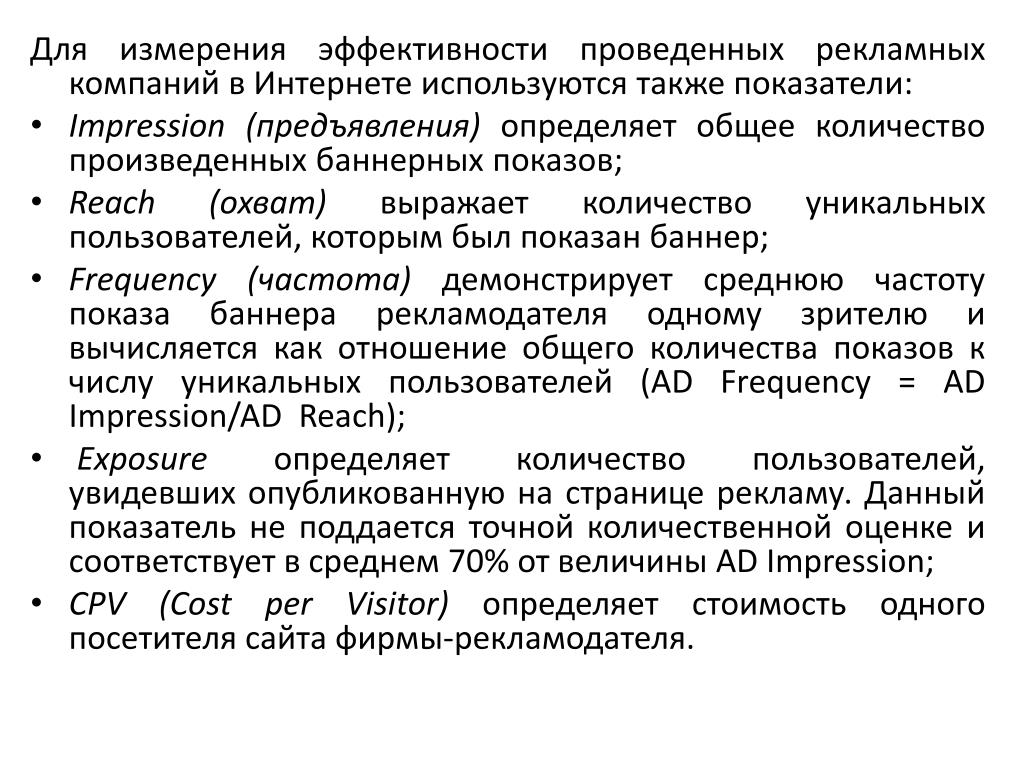 Для измерения эффективности проведенных рекламных компаний в Интернете используются также показатели:

• Impression (предъявления) определяет общее количество произведенных баннерных показов;

• Reach (охват) выражает количество уникальных пользователей, которым был показан баннер;

• Frequency (частота) демонстрирует среднюю частоту показа баннера рекламодателя одному зрителю и вычисляется как отношение общего количества показов к числу уникальных пользователей (AD Frequency = AD Impression/AD Reach);

• Exposure определяет количество пользователей, увидевших опубликованную на странице рекламу. Данный показатель не поддается точной количественной оценке и соответствует в среднем 70% от величины AD Impression;

• CPV (Cost per Visitor) определяет стоимость одного посетителя сайта фирмы-рекламодателя.